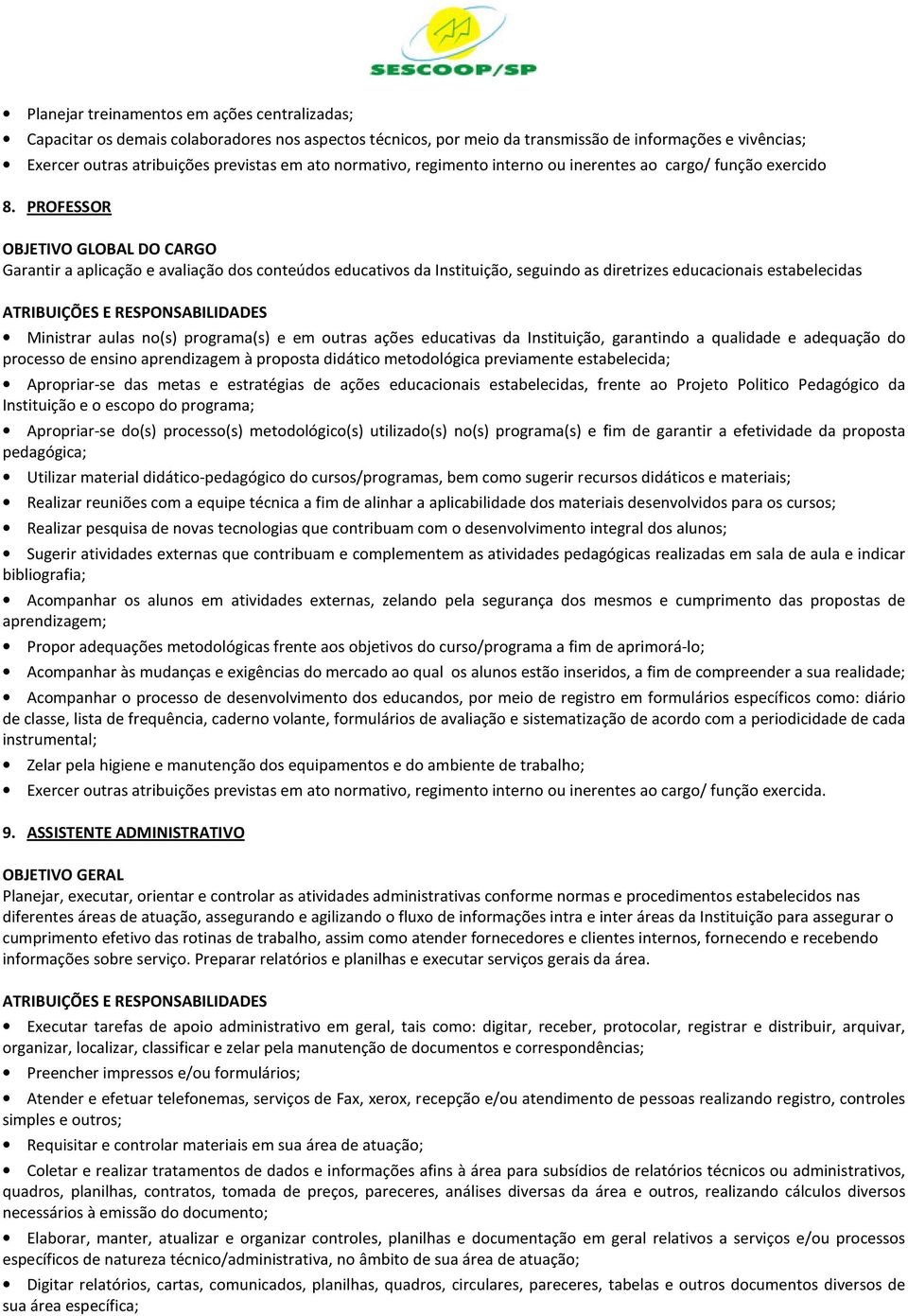 SESCOOP/SP

• Planejar treinamentos em ações centralizadas;
• Capacitar os demais colaboradores nos aspectos técnicos, por meio da transmissão de informações e vivências;
• Exercer outras atribuições previstas em ato normativo, regimento interno ou inerentes ao cargo/ função exercido

8. PROFESSOR

OBJETIVO GLOBAL DO CARGO
Garantir a aplicação e avaliação dos conteúdos educativos da Instituição, seguindo as diretrizes educacionais estabelecidas

ATRIBUIÇÕES E RESPONSABILIDADES
• Ministrar aulas no(s) programa(s) e em outras ações educativas da Instituição, garantindo a qualidade e adequação do processo de ensino aprendizagem à proposta didático metodológica previamente estabelecida;
• Apropriar-se das metas e estratégias de ações educacionais estabelecidas, frente ao Projeto Politico Pedagógico da Instituição e o escopo do programa;
• Apropriar-se do(s) processo(s) metodológico(s) utilizado(s) no(s) programa(s) e fim de garantir a efetividade da proposta pedagógica;
• Utilizar material didático-pedagógico do cursos/programas, bem como sugerir recursos didáticos e materiais;
• Realizar reuniões com a equipe técnica a fim de alinhar a aplicabilidade dos materiais desenvolvidos para os cursos;
• Realizar pesquisa de novas tecnologias que contribuam com o desenvolvimento integral dos alunos;
• Sugerir atividades externas que contribuam e complementem as atividades pedagógicas realizadas em sala de aula e indicar bibliografia;
• Acompanhar os alunos em atividades externas, zelando pela segurança dos mesmos e cumprimento das propostas de aprendizagem;
• Propor adequações metodológicas frente aos objetivos do curso/programa a fim de aprimorá-lo;
• Acompanhar às mudanças e exigências do mercado ao qual os alunos estão inseridos, a fim de compreender a sua realidade;
• Acompanhar o processo de desenvolvimento dos educandos, por meio de registro em formulários específicos como: diário de classe, lista de frequência, caderno volante, formulários de avaliação e sistematização de acordo com a periodicidade de cada instrumental;
• Zelar pela higiene e manutenção dos equipamentos e do ambiente de trabalho;
• Exercer outras atribuições previstas em ato normativo, regimento interno ou inerentes ao cargo/ função exercida.

9. ASSISTENTE ADMINISTRATIVO

OBJETIVO GERAL
Planejar, executar, orientar e controlar as atividades administrativas conforme normas e procedimentos estabelecidos nas diferentes áreas de atuação, assegurando e agilizando o fluxo de informações intra e inter áreas da Instituição para assegurar o cumprimento efetivo das rotinas de trabalho, assim como atender fornecedores e clientes internos, fornecendo e recebendo informações sobre serviço. Preparar relatórios e planilhas e executar serviços gerais da área.

ATRIBUIÇÕES E RESPONSABILIDADES
• Executar tarefas de apoio administrativo em geral, tais como: digitar, receber, protocolar, registrar e distribuir, arquivar, organizar, localizar, classificar e zelar pela manutenção de documentos e correspondências;
• Preencher impressos e/ou formulários;
• Atender e efetuar telefonemas, serviços de Fax, xerox, recepção e/ou atendimento de pessoas realizando registro, controles simples e outros;
• Requisitar e controlar materiais em sua área de atuação;
• Coletar e realizar tratamentos de dados e informações afins à área para subsídios de relatórios técnicos ou administrativos, quadros, planilhas, contratos, tomada de preços, pareceres, análises diversas da área e outros, realizando cálculos diversos necessários à emissão do documento;
• Elaborar, manter, atualizar e organizar controles, planilhas e documentação em geral relativos a serviços e/ou processos específicos de natureza técnico/administrativa, no âmbito de sua área de atuação;
• Digitar relatórios, cartas, comunicados, planilhas, quadros, circulares, pareceres, tabelas e outros documentos diversos de sua área específica;